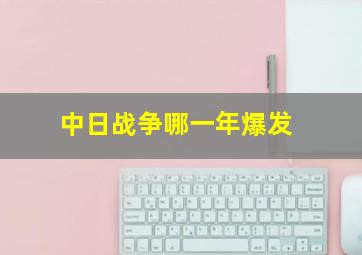 中日战争哪一年爆发